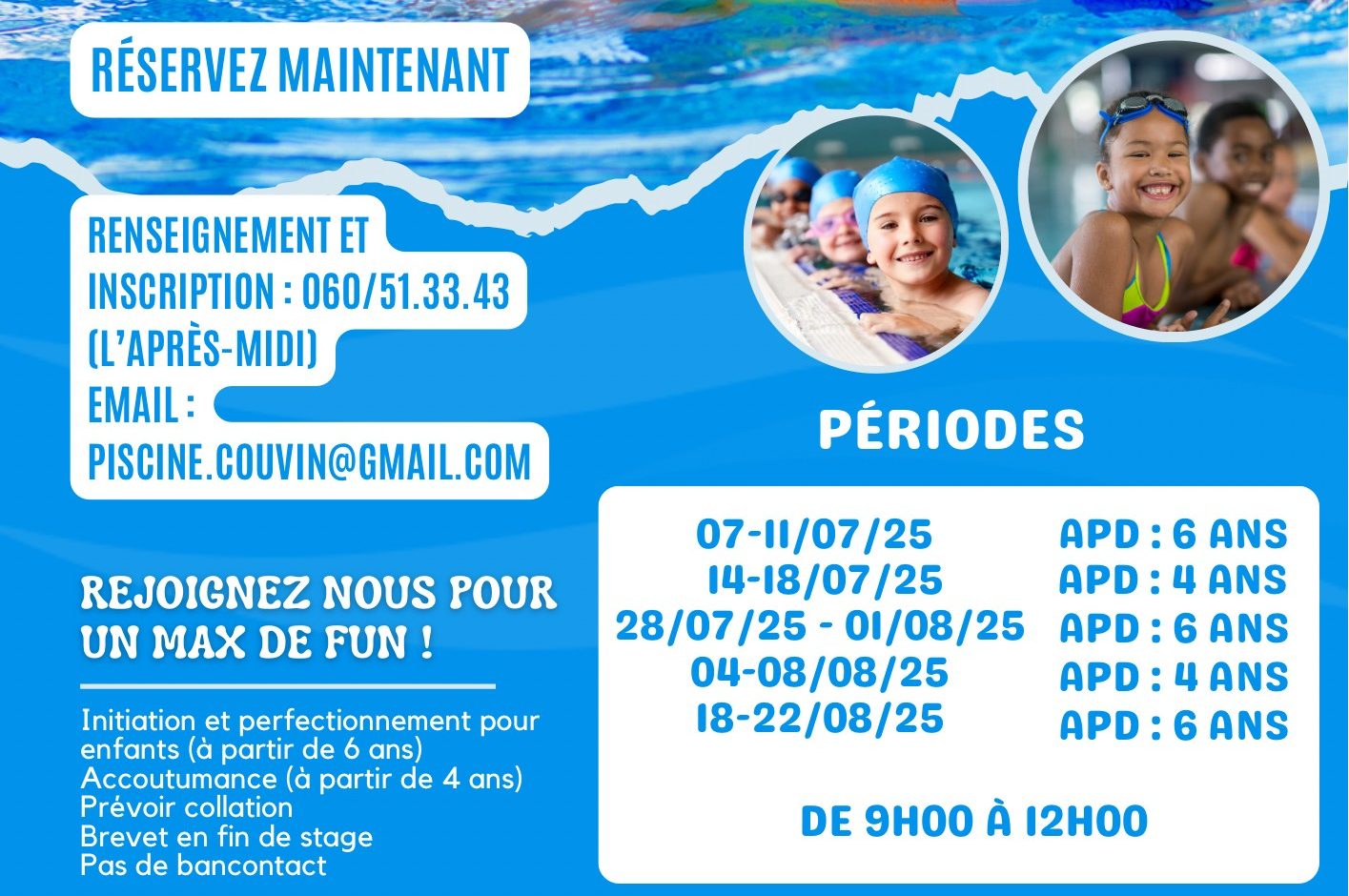 RÉSERVEZ MAINTENANT

RENSEIGNEMENT ET INSCRIPTION : 060/51.33.43 (L'APRÈS-MIDI)
EMAIL : PISCINE.COUVIN@GMAIL.COM

REJOIGNEZ NOUS POUR UN MAX DE FUN !

Initiation et perfectionnement pour enfants (à partir de 6 ans)
Accoutumance (à partir de 4 ans)
Prévoir collation
Brevet en fin de stage
Pas de bancontact

PÉRIODES

| | |
|---|---|
| 07-11/07/25 | APD : 6 ANS |
| 14-18/07/25 | APD : 4 ANS |
| 28/07/25 - 01/08/25 | APD : 6 ANS |
| 04-08/08/25 | APD : 4 ANS |
| 18-22/08/25 | APD : 6 ANS |

DE 9H00 À 12H00